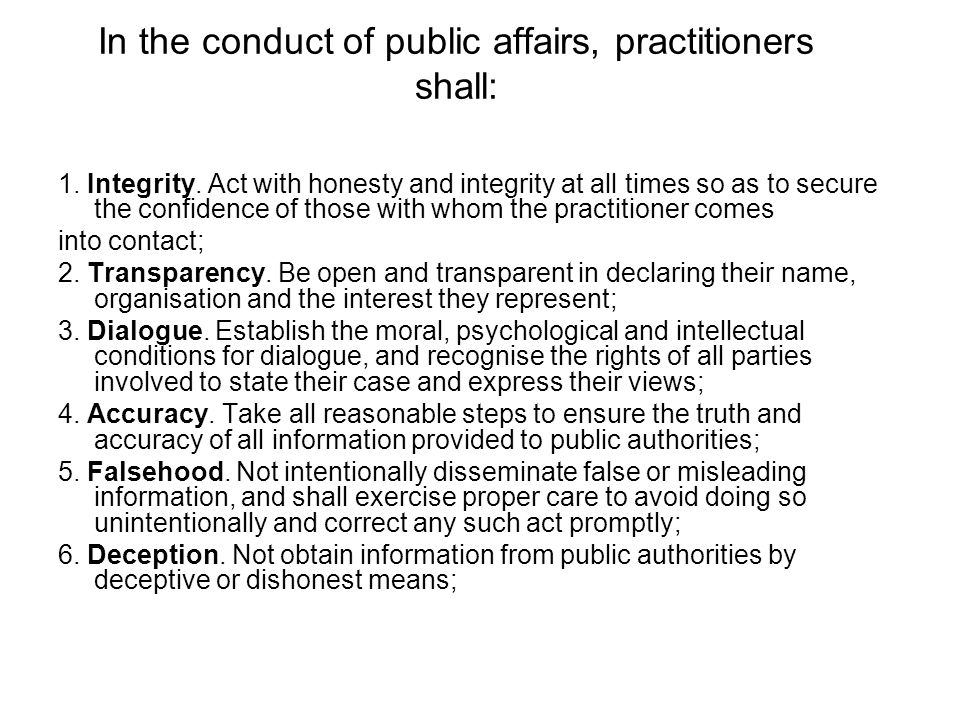 In the conduct of public affairs, practitioners shall:

1. Integrity. Act with honesty and integrity at all times so as to secure the confidence of those with whom the practitioner comes

into contact;

2. Transparency. Be open and transparent in declaring their name, organisation and the interest they represent;

3. Dialogue. Establish the moral, psychological and intellectual conditions for dialogue, and recognise the rights of all parties involved to state their case and express their views;

4. Accuracy. Take all reasonable steps to ensure the truth and accuracy of all information provided to public authorities;

5. Falsehood. Not intentionally disseminate false or misleading information, and shall exercise proper care to avoid doing so unintentionally and correct any such act promptly;

6. Deception. Not obtain information from public authorities by deceptive or dishonest means;